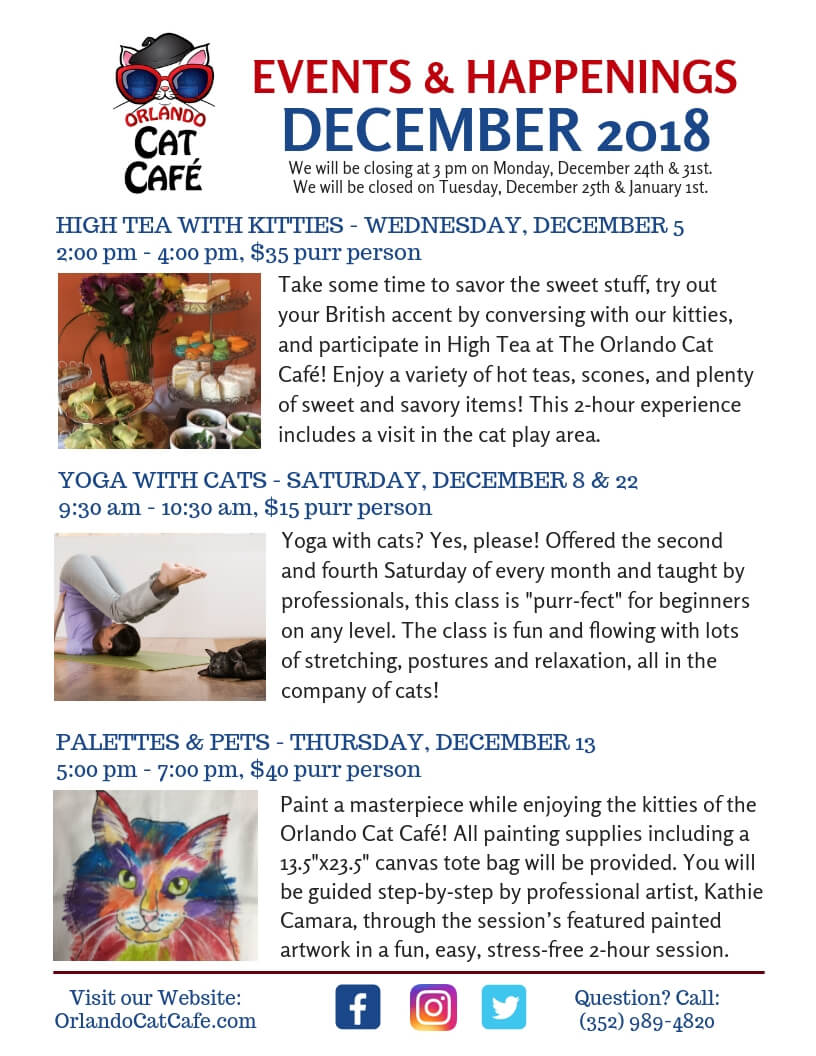 ORLANDO CAT CAFÉ

EVENTS & HAPPENINGS
DECEMBER 2018
We will be closing at 3 pm on Monday, December 24th & 31st.
We will be closed on Tuesday, December 25th & January 1st.

HIGH TEA WITH KITTIES - WEDNESDAY, DECEMBER 5
2:00 pm - 4:00 pm, $35 purr person

Take some time to savor the sweet stuff, try out your British accent by conversing with our kitties, and participate in High Tea at The Orlando Cat Café! Enjoy a variety of hot teas, scones, and plenty of sweet and savory items! This 2-hour experience includes a visit in the cat play area.

YOGA WITH CATS - SATURDAY, DECEMBER 8 & 22
9:30 am - 10:30 am, $15 purr person

Yoga with cats? Yes, please! Offered the second and fourth Saturday of every month and taught by professionals, this class is "purr-fect" for beginners on any level. The class is fun and flowing with lots of stretching, postures and relaxation, all in the company of cats!

PALETTES & PETS - THURSDAY, DECEMBER 13
5:00 pm - 7:00 pm, $40 purr person

Paint a masterpiece while enjoying the kitties of the Orlando Cat Café! All painting supplies including a 13.5"x23.5" canvas tote bag will be provided. You will be guided step-by-step by professional artist, Kathie Camara, through the session's featured painted artwork in a fun, easy, stress-free 2-hour session.

Visit our Website:
OrlandoCatCafe.com

Question? Call:
(352) 989-4820